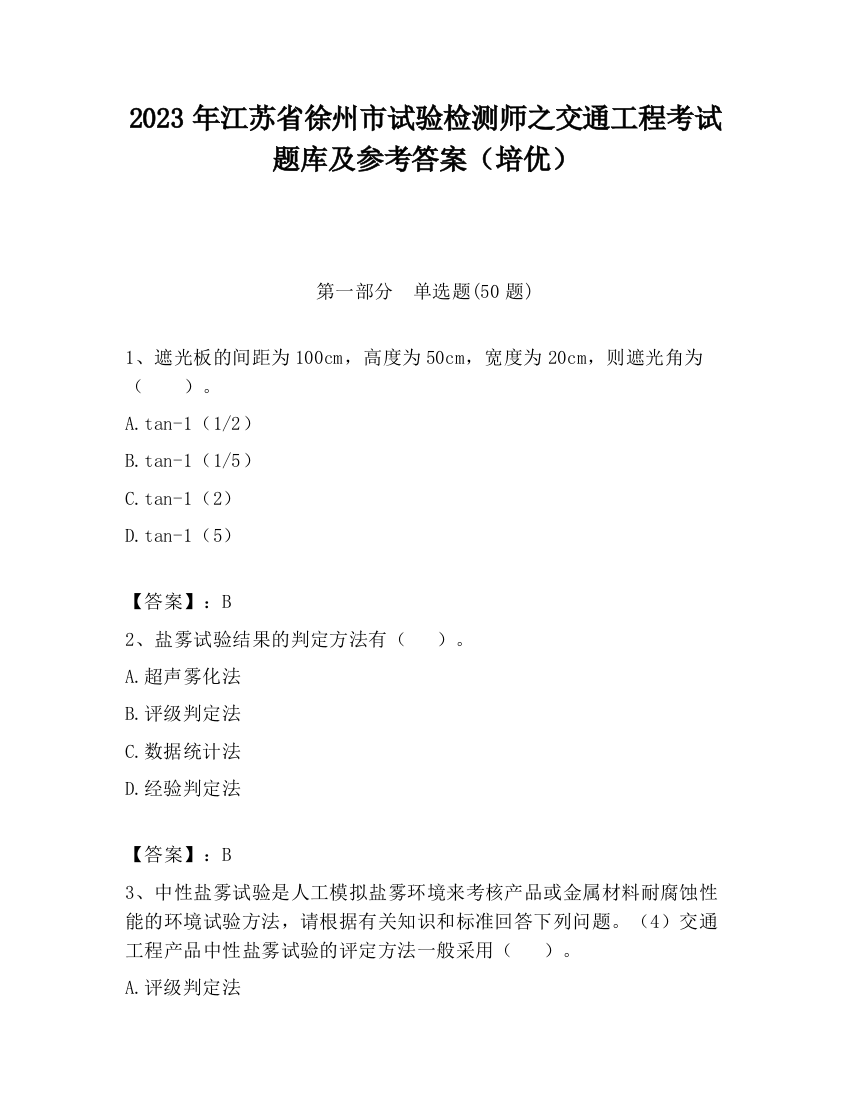 2023 年江苏省徐州市试验检测师之交通工程考试题库及参考答案（培优）

第一部分　单选题(50 题)

1、遮光板的间距为 100cm，高度为 50cm，宽度为 20cm，则遮光角为（　　）。

A.tan-1（1/2）

B.tan-1（1/5）

C.tan-1（2）

D.tan-1（5）

【答案】：B

2、盐雾试验结果的判定方法有（　　）。

A.超声雾化法

B.评级判定法

C.数据统计法

D.经验判定法

【答案】：B

3、中性盐雾试验是人工模拟盐雾环境来考核产品或金属材料耐腐蚀性能的环境试验方法，请根据有关知识和标准回答下列问题。（4）交通工程产品中性盐雾试验的评定方法一般采用（　　）。

A.评级判定法